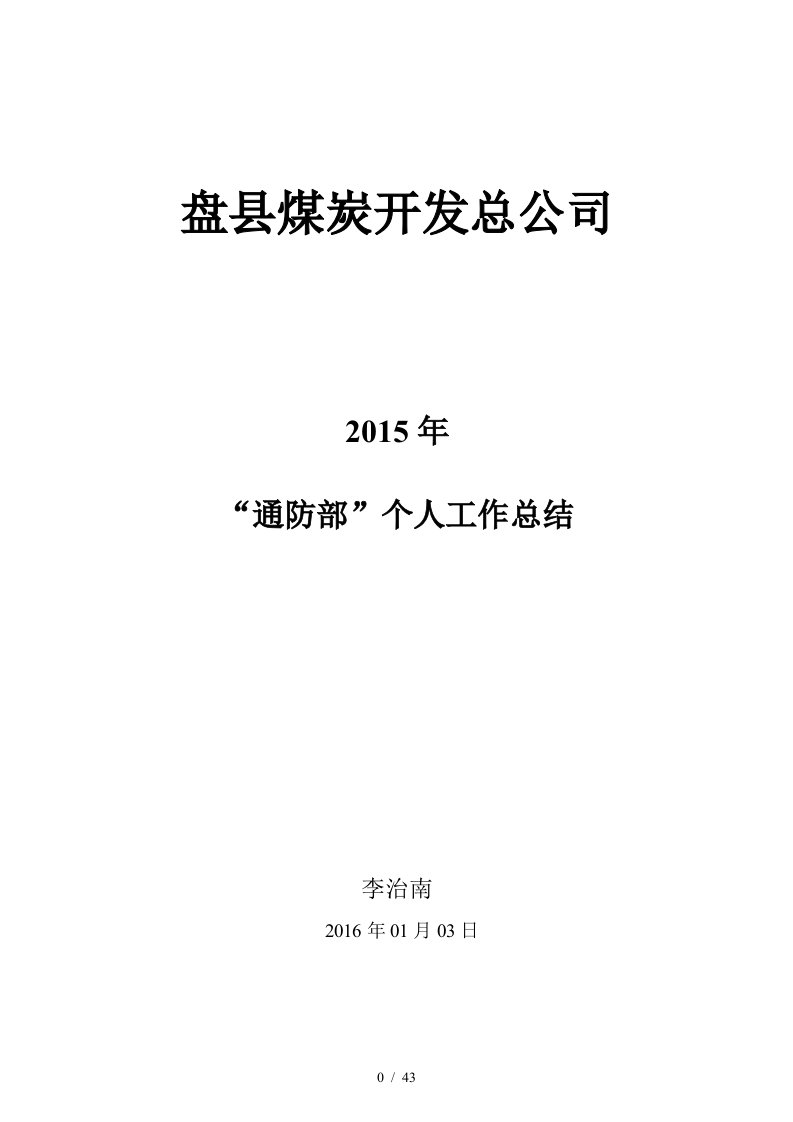 盘县煤炭开发总公司

2015 年

“通防部”个人工作总结

李治南

2016 年 01 月 03 日

0 / 43